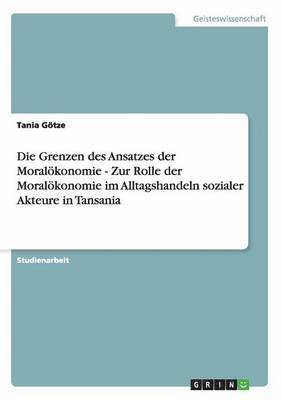 Geisteswissenschaft

Tania Götze

Die Grenzen des Ansatzes der Moralökonomie - Zur Rolle der Moralökonomie im Alltagshandeln sozialer Akteure in Tansania

Studienarbeit

GRIN